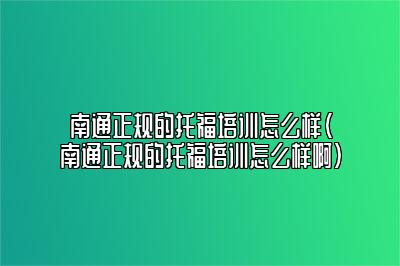 南通正规的托福培训怎么样(南通正规的托福培训怎么样啊)